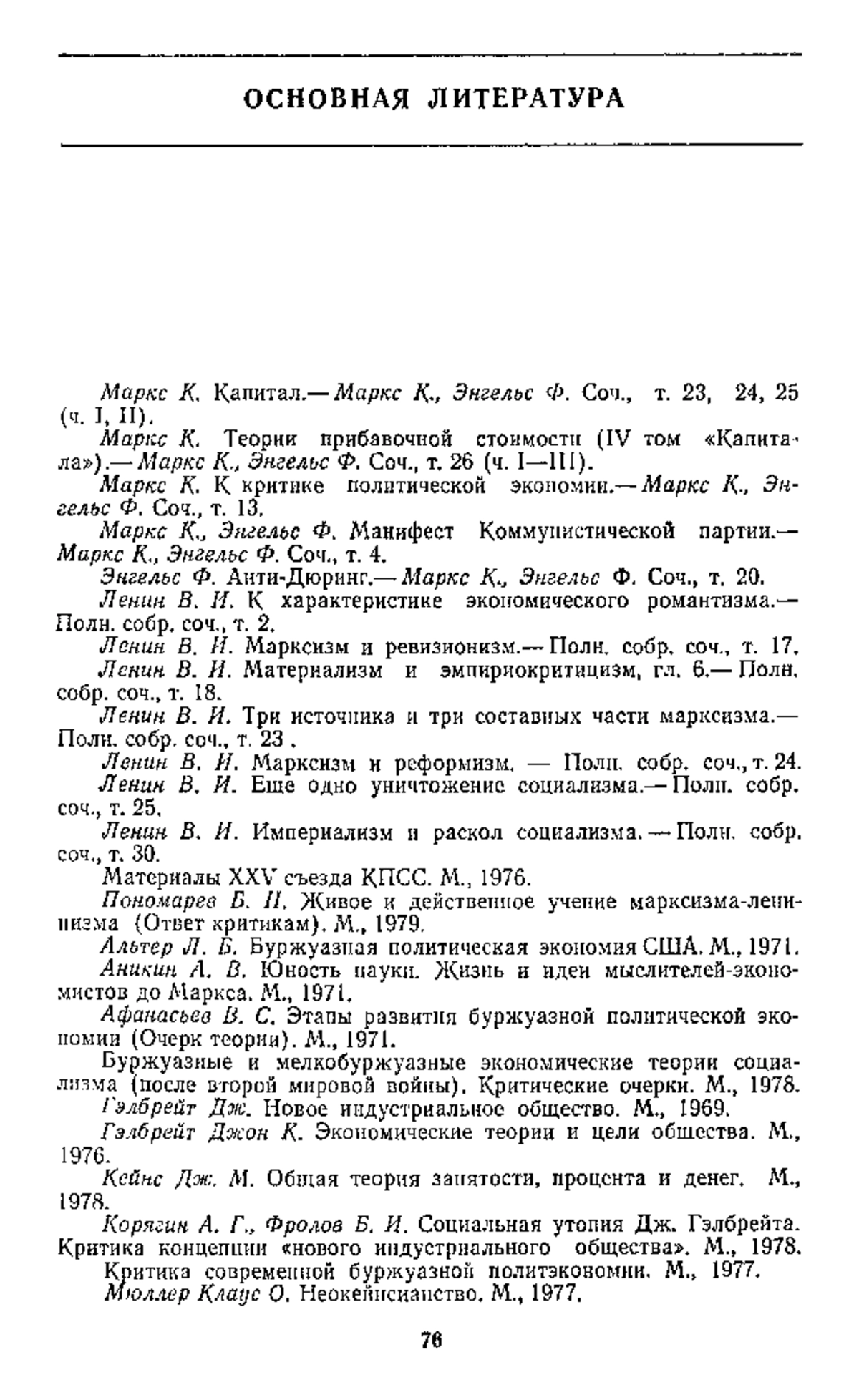 ОСНОВНАЯ ЛИТЕРАТУРА

Маркс К. Капитал.— Маркс К., Энгельс Ф. Соч., т. 23, 24, 25 (ч. I, II).

Маркс К. Теории прибавочной стоимости (IV том «Капитала»).— Маркс К., Энгельс Ф. Соч., т. 26 (ч. I—III).

Маркс К. К критике политической экономии.— Маркс К., Энгельс Ф. Соч., т. 13.

Маркс К., Энгельс Ф. Манифест Коммунистической партии.— Маркс К., Энгельс Ф. Соч., т. 4.

Энгельс Ф. Анти-Дюринг.— Маркс К., Энгельс Ф. Соч., т. 20.

Ленин В. И. К характеристике экономического романтизма.— Полн. собр. соч., т. 2.

Ленин В. И. Марксизм и ревизионизм.— Полн. собр. соч., т. 17.

Ленин В. И. Материализм и эмпириокритицизм, гл. 6.— Полн. собр. соч., т. 18.

Ленин В. И. Три источника и три составных части марксизма.— Полн. собр. соч., т. 23 .

Ленин В. И. Марксизм и реформизм. — Полн. собр. соч., т. 24.

Ленин В. И. Еще одно уничтожение социализма.— Полн. собр. соч., т. 25.

Ленин В. И. Империализм и раскол социализма.— Полн. собр. соч., т. 30.

Материалы XXV съезда КПСС. М., 1976.

Пономарев Б. Н. Живое и действенное учение марксизма-ленинизма (Ответ критикам). М., 1979.

Альтер Л. Б. Буржуазная политическая экономия США. М., 1971.

Аникин А. В. Юность науки. Жизнь и идеи мыслителей-экономистов до Маркса. М., 1971.

Афанасьев В. С. Этапы развития буржуазной политической экономии (Очерк теории). М., 1971.

Буржуазные и мелкобуржуазные экономические теории социализма (после второй мировой войны). Критические очерки. М., 1978.

Гэлбрейт Дж. Новое индустриальное общество. М., 1969.

Гэлбрейт Джон К. Экономические теории и цели общества. М., 1976.

Кейнс Дж. М. Общая теория занятости, процента и денег. М., 1978.

Корягин А. Г., Фролов Б. И. Социальная утопия Дж. Гэлбрейта. Критика концепции «нового индустриального общества». М., 1978.

Критика современной буржуазной политэкономии. М., 1977.

Мюллер Клаус О. Неокейнсианство. М., 1977.

76